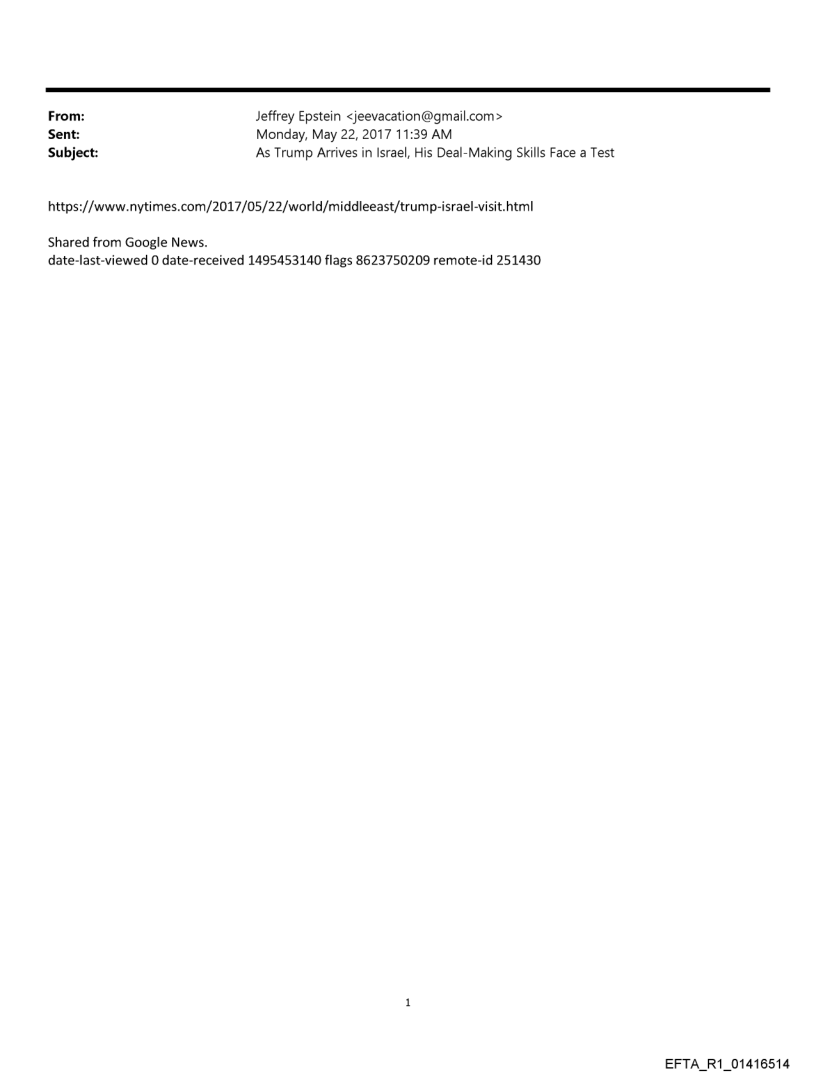 From: Jeffrey Epstein <jeevacation@gmail.com>
Sent: Monday, May 22, 2017 11:39 AM
Subject: As Trump Arrives in Israel, His Deal-Making Skills Face a Test

https://www.nytimes.com/2017/05/22/world/middleeast/trump-israel-visit.html

Shared from Google News.
date-last-viewed 0 date-received 1495453140 flags 8623750209 remote-id 251430

1

EFTA_R1_01416514